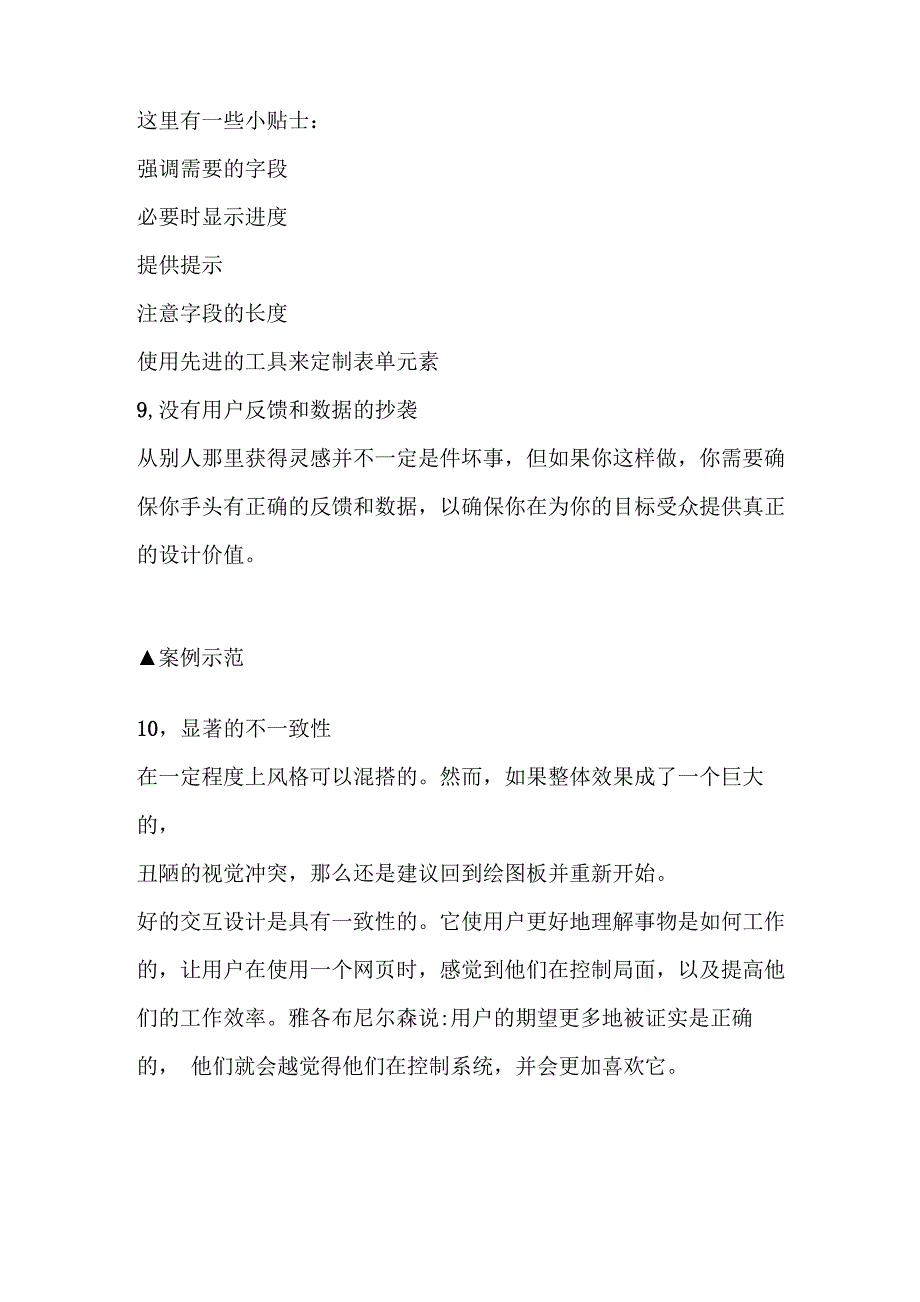 这里有一些小贴士：

强调需要的字段

必要时显示进度

提供提示

注意字段的长度

使用先进的工具来定制表单元素

9,没有用户反馈和数据的抄袭

从别人那里获得灵感并不一定是件坏事，但如果你这样做，你需要确保你手头有正确的反馈和数据，以确保你在为你的目标受众提供真正的设计价值。

▲案例示范

10，显著的不一致性

在一定程度上风格可以混搭的。然而，如果整体效果成了一个巨大的，

丑陋的视觉冲突，那么还是建议回到绘图板并重新开始。

好的交互设计是具有一致性的。它使用户更好地理解事物是如何工作的，让用户在使用一个网页时，感觉到他们在控制局面，以及提高他们的工作效率。雅各布尼尔森说:用户的期望更多地被证实是正确的， 他们就会越觉得他们在控制系统，并会更加喜欢它。